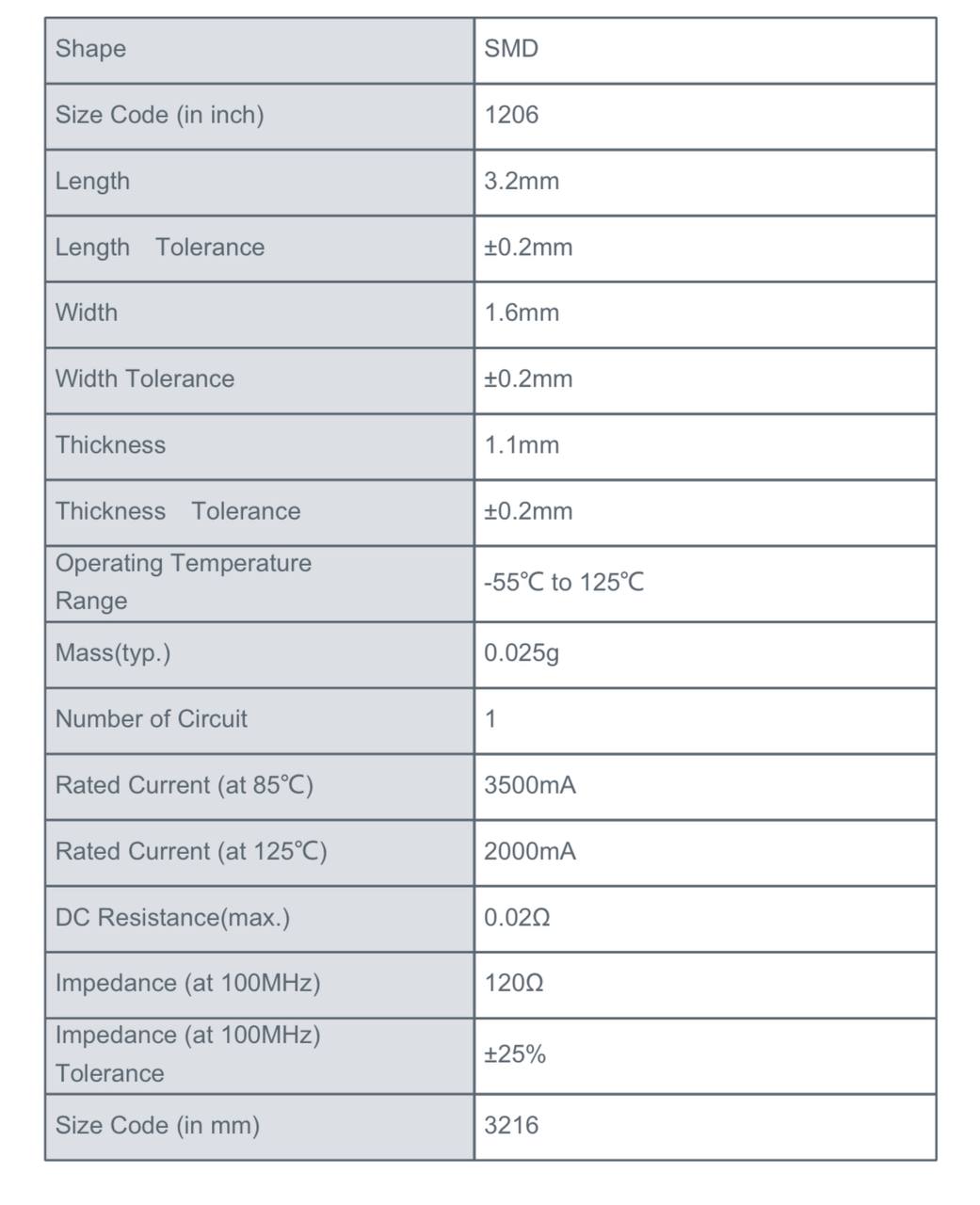 | Shape | SMD |
|---|---|
| Size Code (in inch) | 1206 |
| Length | 3.2mm |
| Length Tolerance | ±0.2mm |
| Width | 1.6mm |
| Width Tolerance | ±0.2mm |
| Thickness | 1.1mm |
| Thickness Tolerance | ±0.2mm |
| Operating Temperature Range | -55℃ to 125℃ |
| Mass(typ.) | 0.025g |
| Number of Circuit | 1 |
| Rated Current (at 85℃) | 3500mA |
| Rated Current (at 125℃) | 2000mA |
| DC Resistance(max.) | 0.02Ω |
| Impedance (at 100MHz) | 120Ω |
| Impedance (at 100MHz) Tolerance | ±25% |
| Size Code (in mm) | 3216 |